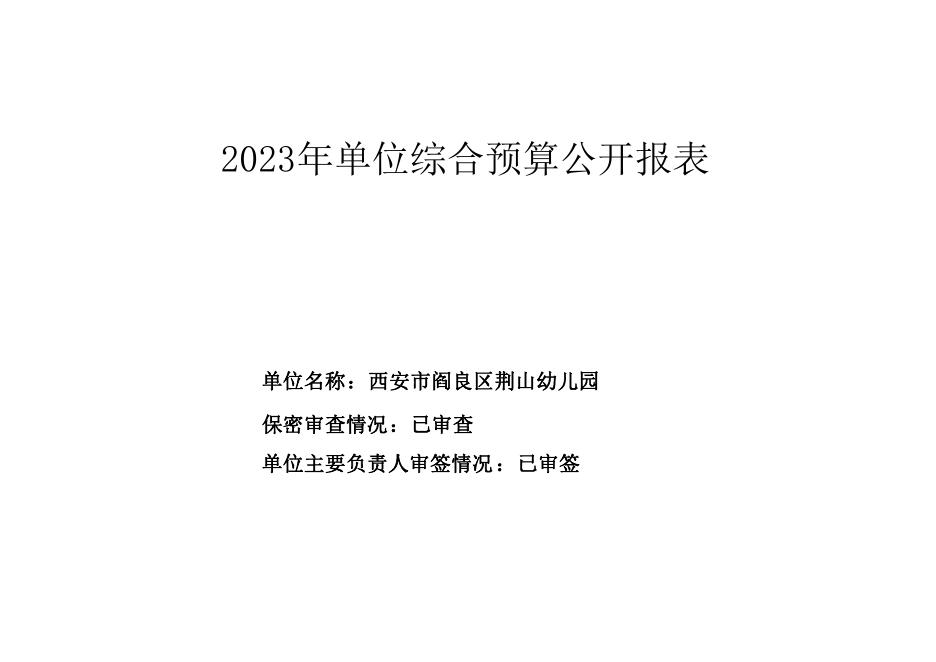 2023年单位综合预算公开报表

单位名称：西安市阎良区荆山幼儿园

保密审查情况：已审查

单位主要负责人审签情况：已审签